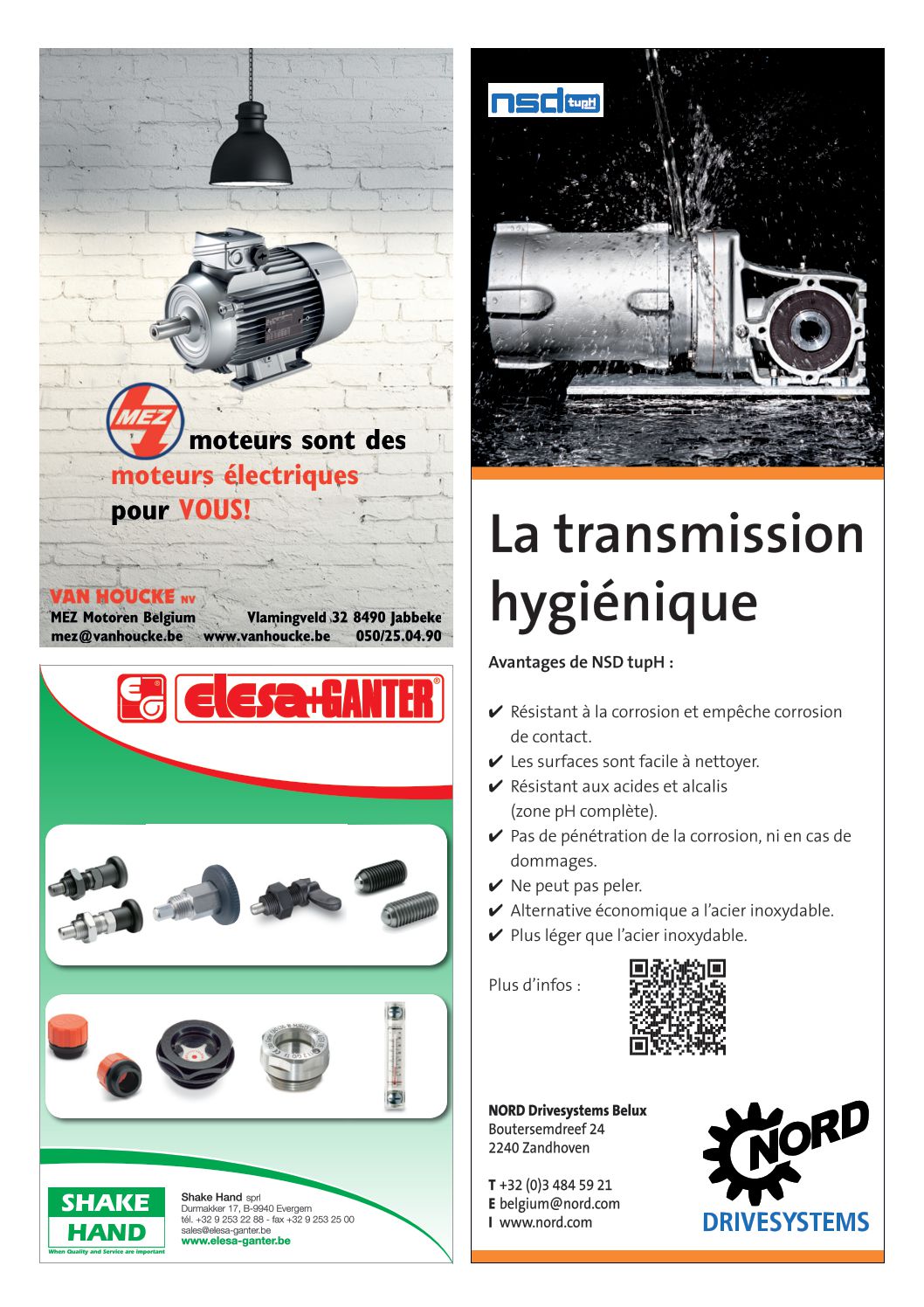 MEZ moteurs sont des moteurs électriques pour VOUS!

VAN HOUCKE NV
MEZ Motoren Belgium Vlamingveld 32 8490 Jabbeke
mez@vanhoucke.be www.vanhoucke.be 050/25.04.90

elesa+GANTER

SHAKE HAND
When Quality and Service are important

Shake Hand sprl
Durmakker 17, B-9940 Evergem
tél. +32 9 253 22 88 - fax +32 9 253 25 00
sales@elesa-ganter.be
www.elesa-ganter.be

nsd tupH

La transmission hygiénique

Avantages de NSD tupH :

✔ Résistant à la corrosion et empêche corrosion de contact.
✔ Les surfaces sont facile à nettoyer.
✔ Résistant aux acides et alcalis (zone pH complète).
✔ Pas de pénétration de la corrosion, ni en cas de dommages.
✔ Ne peut pas peler.
✔ Alternative économique a l'acier inoxydable.
✔ Plus léger que l'acier inoxydable.

Plus d'infos :

NORD Drivesystems Belux
Boutersemdreef 24
2240 Zandhoven

T +32 (0)3 484 59 21
E belgium@nord.com
I www.nord.com

NORD
DRIVESYSTEMS